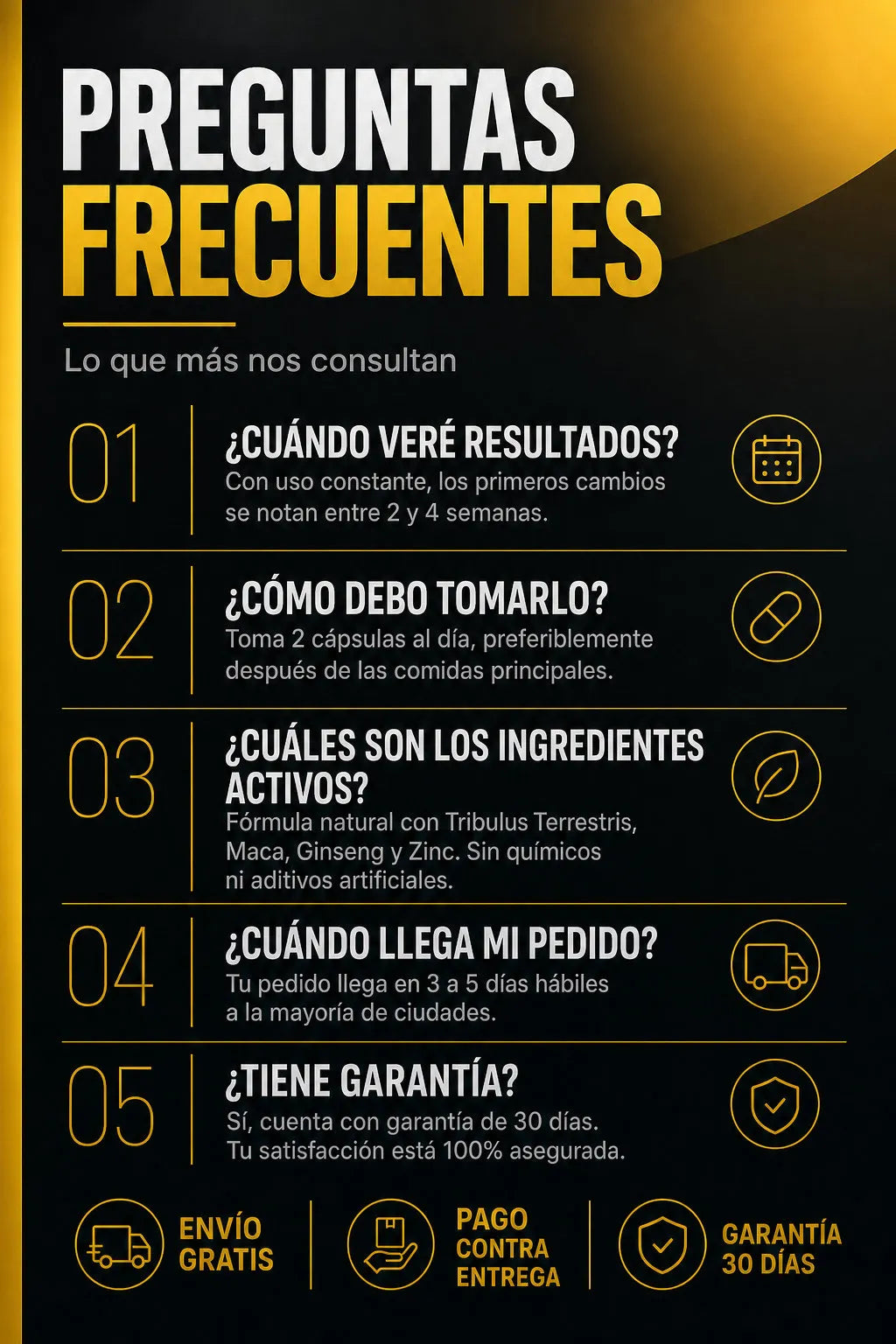 PREGUNTAS FRECUENTES

Lo que más nos consultan

01

¿CUÁNDO VERÉ RESULTADOS?

Con uso constante, los primeros cambios se notan entre 2 y 4 semanas.

02

¿CÓMO DEBO TOMARLO?

Toma 2 cápsulas al día, preferiblemente después de las comidas principales.

03

¿CUÁLES SON LOS INGREDIENTES ACTIVOS?

Fórmula natural con Tribulus Terrestris, Maca, Ginseng y Zinc. Sin químicos ni aditivos artificiales.

04

¿CUÁNDO LLEGA MI PEDIDO?

Tu pedido llega en 3 a 5 días hábiles a la mayoría de ciudades.

05

¿TIENE GARANTÍA?

Sí, cuenta con garantía de 30 días. Tu satisfacción está 100% asegurada.

ENVÍO GRATIS

PAGO CONTRA ENTREGA

GARANTÍA 30 DÍAS